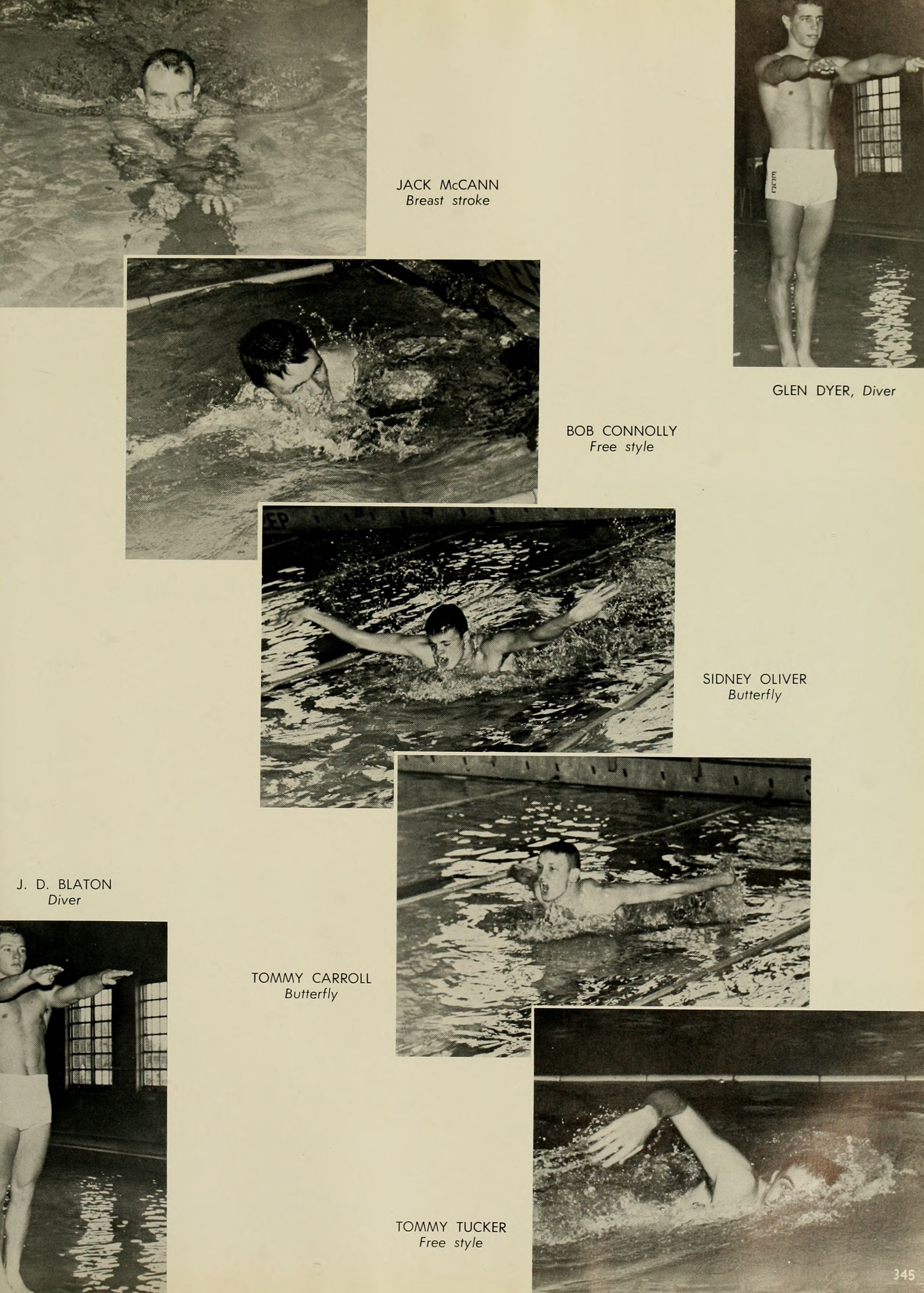 JACK McCANN
Breast stroke

GLEN DYER, Diver

BOB CONNOLLY
Free style

SIDNEY OLIVER
Butterfly

J. D. BLATON
Diver

TOMMY CARROLL
Butterfly

TOMMY TUCKER
Free style

345